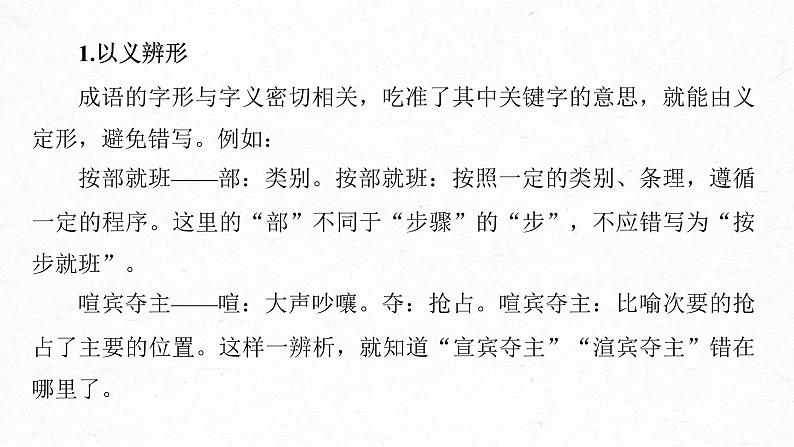 1.以义辨形

成语的字形与字义密切相关，吃准了其中关键字的意思，就能由义定形，避免错写。例如：

按部就班——部：类别。按部就班：按照一定的类别、条理，遵循一定的程序。这里的“部”不同于“步骤”的“步”，不应错写为“按步就班”。

喧宾夺主——喧：大声吵嚷。夺：抢占。喧宾夺主：比喻次要的抢占了主要的位置。这样一辨析，就知道“宣宾夺主”“渲宾夺主”错在哪里了。